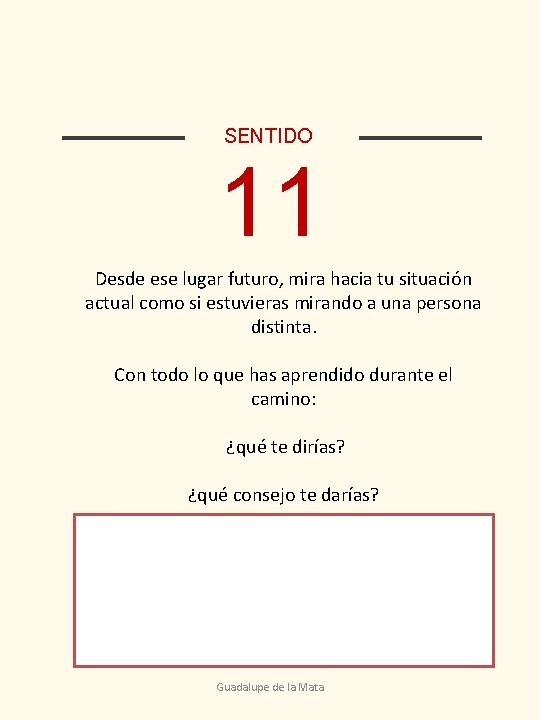 SENTIDO

11

Desde ese lugar futuro, mira hacia tu situación actual como si estuvieras mirando a una persona distinta.

Con todo lo que has aprendido durante el camino:

¿qué te dirías?

¿qué consejo te darías?

Guadalupe de la Mata